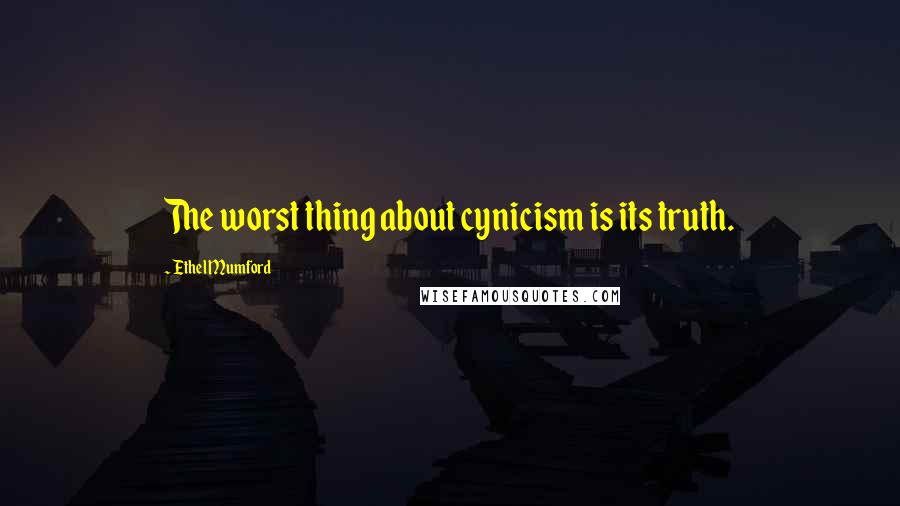 The worst thing about cynicism is its truth.

- Ethel Mumford

WISEFAMOUSQUOTES.COM